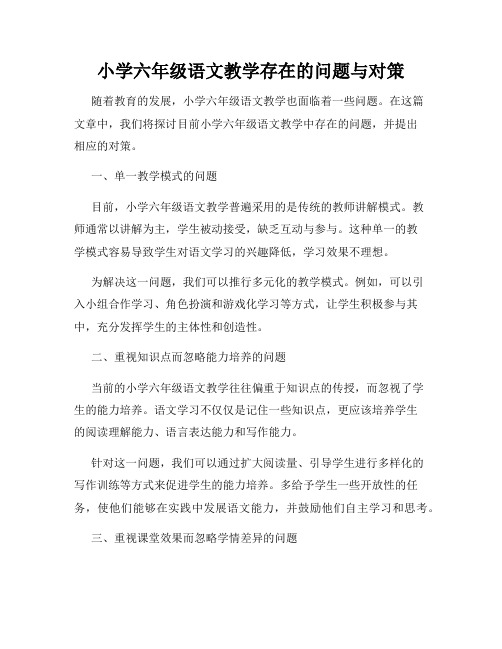 小学六年级语文教学存在的问题与对策

随着教育的发展，小学六年级语文教学也面临着一些问题。在这篇文章中，我们将探讨目前小学六年级语文教学中存在的问题，并提出相应的对策。

一、单一教学模式的问题

目前，小学六年级语文教学普遍采用的是传统的教师讲解模式。教师通常以讲解为主，学生被动接受，缺乏互动与参与。这种单一的教学模式容易导致学生对语文学习的兴趣降低，学习效果不理想。

为解决这一问题，我们可以推行多元化的教学模式。例如，可以引入小组合作学习、角色扮演和游戏化学习等方式，让学生积极参与其中，充分发挥学生的主体性和创造性。

二、重视知识点而忽略能力培养的问题

当前的小学六年级语文教学往往偏重于知识点的传授，而忽视了学生的能力培养。语文学习不仅仅是记住一些知识点，更应该培养学生的阅读理解能力、语言表达能力和写作能力。

针对这一问题，我们可以通过扩大阅读量、引导学生进行多样化的写作训练等方式来促进学生的能力培养。多给予学生一些开放性的任务，使他们能够在实践中发展语文能力，并鼓励他们自主学习和思考。

三、重视课堂效果而忽略学情差异的问题